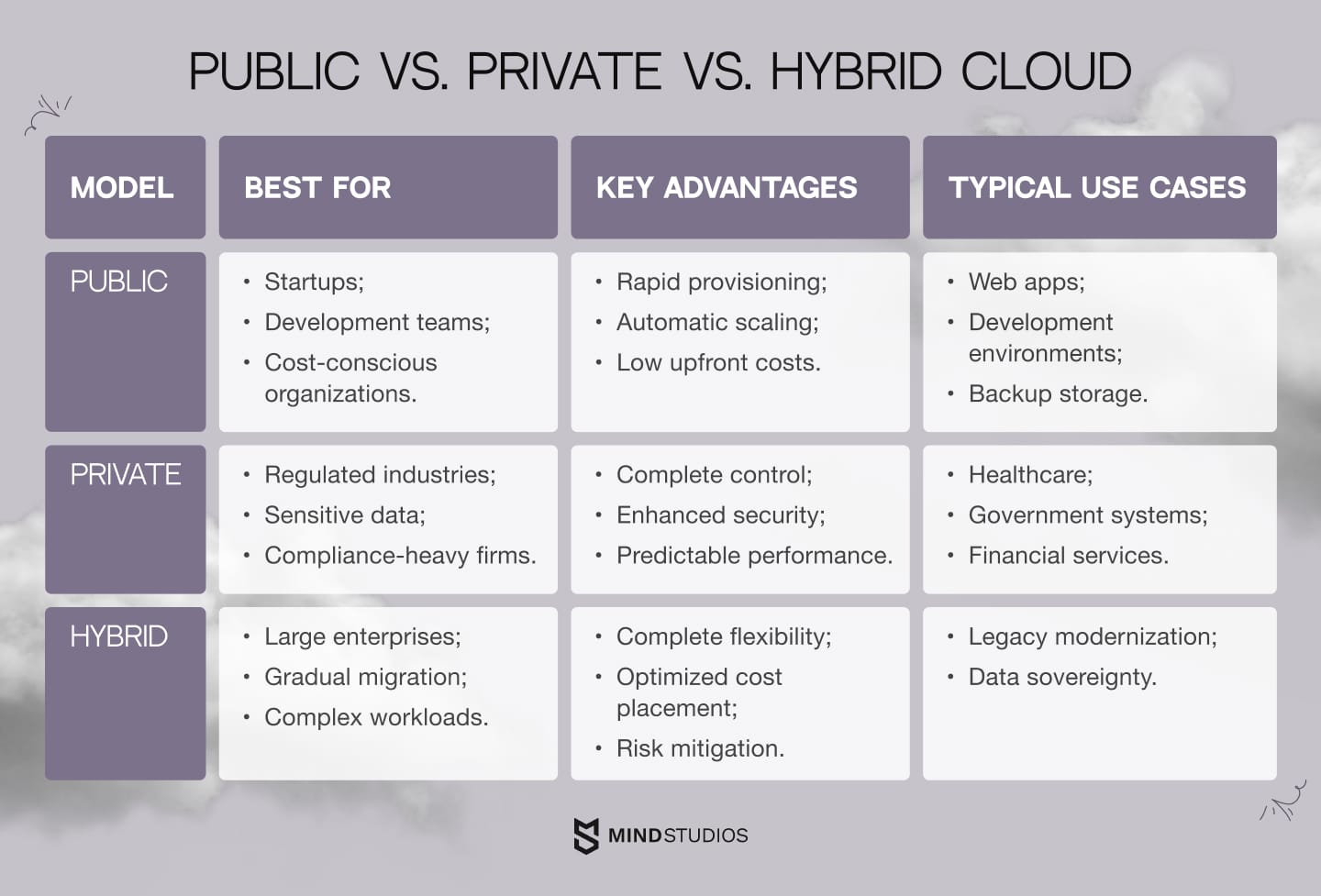 PUBLIC VS. PRIVATE VS. HYBRID CLOUD

| MODEL | BEST FOR | KEY ADVANTAGES | TYPICAL USE CASES |
|---|---|---|---|
| PUBLIC | • Startups; • Development teams; • Cost-conscious organizations. | • Rapid provisioning; • Automatic scaling; • Low upfront costs. | • Web apps; • Development environments; • Backup storage. |
| PRIVATE | • Regulated industries; • Sensitive data; • Compliance-heavy firms. | • Complete control; • Enhanced security; • Predictable performance. | • Healthcare; • Government systems; • Financial services. |
| HYBRID | • Large enterprises; • Gradual migration; • Complex workloads. | • Complete flexibility; • Optimized cost placement; • Risk mitigation. | • Legacy modernization; • Data sovereignty. |

MINDSTUDIOS